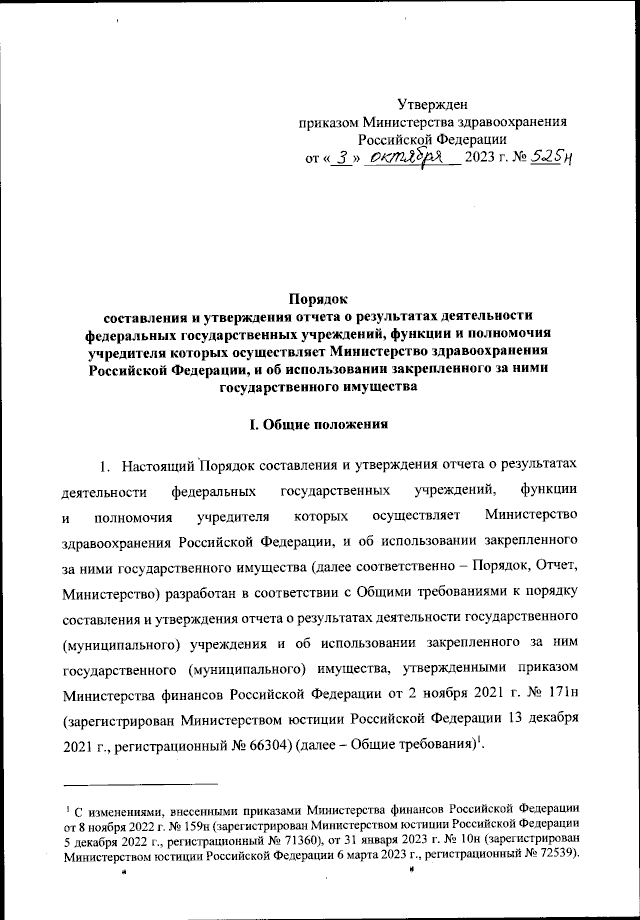 Утвержден
приказом Министерства здравоохранения
Российской Федерации
от « 3 » октября 2023 г. № 525н

Порядок
составления и утверждения отчета о результатах деятельности федеральных государственных учреждений, функции и полномочия учредителя которых осуществляет Министерство здравоохранения Российской Федерации, и об использовании закрепленного за ними государственного имущества

I. Общие положения

1. Настоящий Порядок составления и утверждения отчета о результатах деятельности федеральных государственных учреждений, функции и полномочия учредителя которых осуществляет Министерство здравоохранения Российской Федерации, и об использовании закрепленного за ними государственного имущества (далее соответственно – Порядок, Отчет, Министерство) разработан в соответствии с Общими требованиями к порядку составления и утверждения отчета о результатах деятельности государственного (муниципального) учреждения и об использовании закрепленного за ним государственного (муниципального) имущества, утвержденными приказом Министерства финансов Российской Федерации от 2 ноября 2021 г. № 171н (зарегистрирован Министерством юстиции Российской Федерации 13 декабря 2021 г., регистрационный № 66304) (далее – Общие требования)$^1$.

$^1$ С изменениями, внесенными приказами Министерства финансов Российской Федерации от 8 ноября 2022 г. № 159н (зарегистрирован Министерством юстиции Российской Федерации 5 декабря 2022 г., регистрационный № 71360), от 31 января 2023 г. № 10н (зарегистрирован Министерством юстиции Российской Федерации 6 марта 2023 г., регистрационный № 72539).